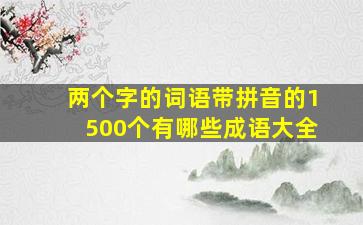 两个字的词语带拼音的1500个有哪些成语大全